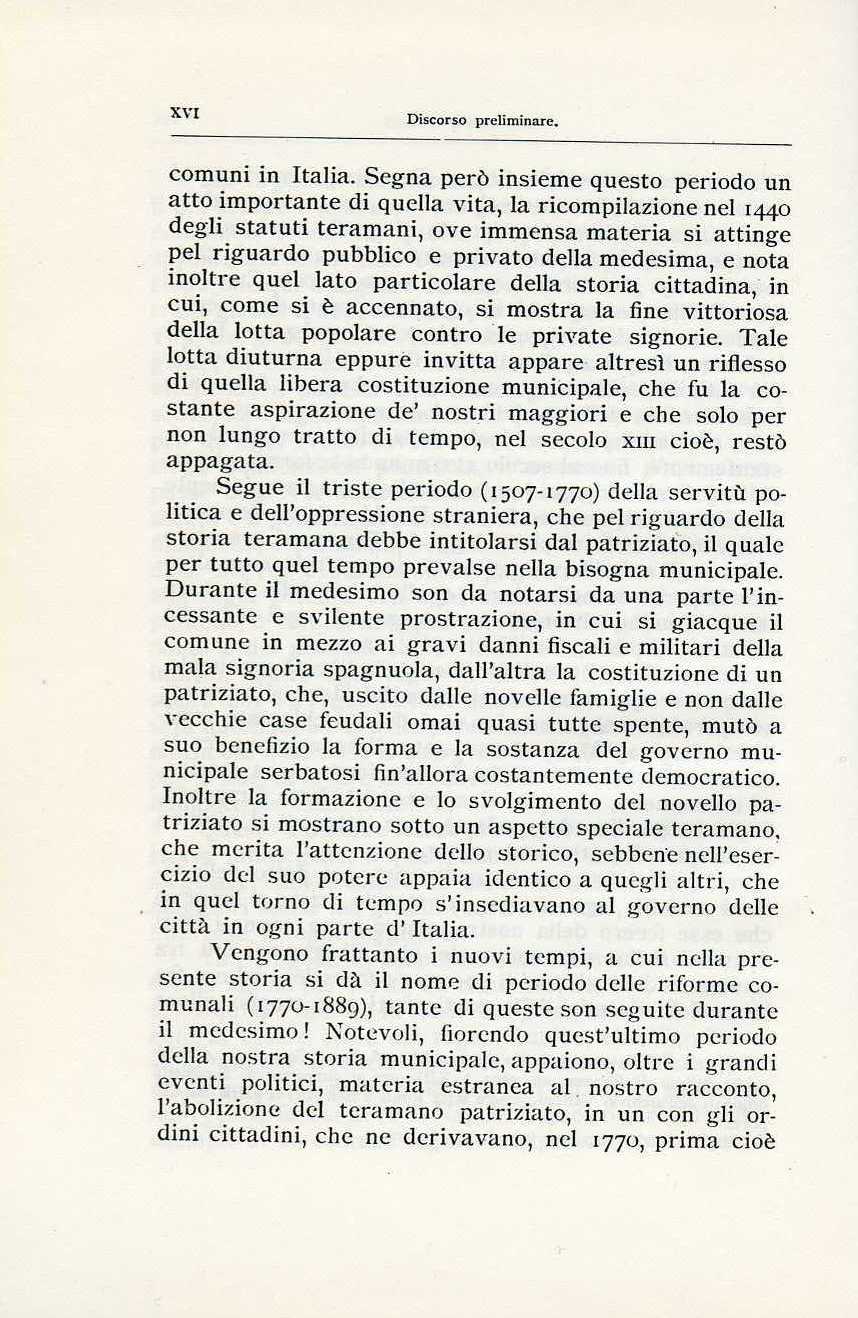 XVI Discorso preliminare.

comuni in Italia. Segna però insieme questo periodo un atto importante di quella vita, la ricompilazione nel 1440 degli statuti teramani, ove immensa materia si attinge pel riguardo pubblico e privato della medesima, e nota inoltre quel lato particolare della storia cittadina, in cui, come si è accennato, si mostra la fine vittoriosa della lotta popolare contro le private signorie. Tale lotta diuturna eppure invitta appare altresì un riflesso di quella libera costituzione municipale, che fu la costante aspirazione de' nostri maggiori e che solo per non lungo tratto di tempo, nel secolo XIII cioè, restò appagata.

Segue il triste periodo (1507-1770) della servitù politica e dell'oppressione straniera, che pel riguardo della storia teramana debbe intitolarsi dal patriziato, il quale per tutto quel tempo prevalse nella bisogna municipale. Durante il medesimo son da notarsi da una parte l'incessante e svilente prostrazione, in cui si giacque il comune in mezzo ai gravi danni fiscali e militari della mala signoria spagnuola, dall'altra la costituzione di un patriziato, che, uscito dalle novelle famiglie e non dalle vecchie case feudali omai quasi tutte spente, mutò a suo benefizio la forma e la sostanza del governo municipale serbatosi fin'allora costantemente democratico. Inoltre la formazione e lo svolgimento del novello patriziato si mostrano sotto un aspetto speciale teramano, che merita l'attenzione dello storico, sebbene nell'esercizio del suo potere appaia identico a quegli altri, che in quel torno di tempo s'insediavano al governo delle città in ogni parte d' Italia.

Vengono frattanto i nuovi tempi, a cui nella presente storia si dà il nome di periodo delle riforme comunali (1770-1889), tante di queste son seguite durante il medesimo! Notevoli, fiorendo quest'ultimo periodo della nostra storia municipale, appaiono, oltre i grandi eventi politici, materia estranea al nostro racconto, l'abolizione del teramano patriziato, in un con gli ordini cittadini, che ne derivavano, nel 1770, prima cioè